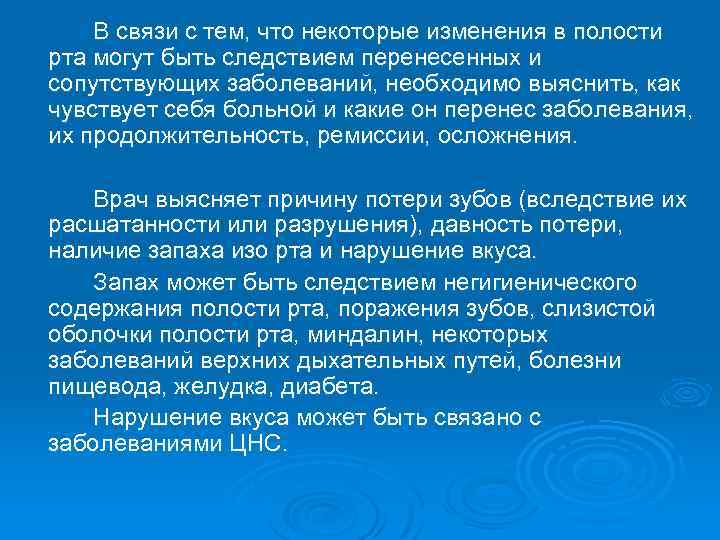 В связи с тем, что некоторые изменения в полости рта могут быть следствием перенесенных и сопутствующих заболеваний, необходимо выяснить, как чувствует себя больной и какие он перенес заболевания, их продолжительность, ремиссии, осложнения.

Врач выясняет причину потери зубов (вследствие их расшатанности или разрушения), давность потери, наличие запаха изо рта и нарушение вкуса.

Запах может быть следствием негигиенического содержания полости рта, поражения зубов, слизистой оболочки полости рта, миндалин, некоторых заболеваний верхних дыхательных путей, болезни пищевода, желудка, диабета.

Нарушение вкуса может быть связано с заболеваниями ЦНС.